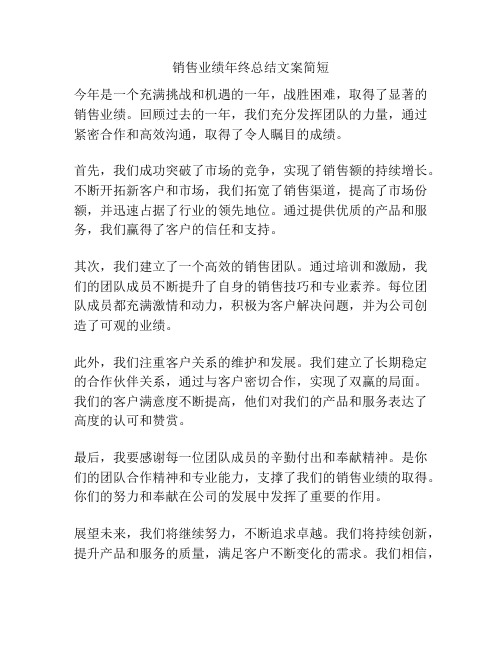 销售业绩年终总结文案简短

今年是一个充满挑战和机遇的一年，战胜困难，取得了显著的销售业绩。回顾过去的一年，我们充分发挥团队的力量，通过紧密合作和高效沟通，取得了令人瞩目的成绩。

首先，我们成功突破了市场的竞争，实现了销售额的持续增长。不断开拓新客户和市场，我们拓宽了销售渠道，提高了市场份额，并迅速占据了行业的领先地位。通过提供优质的产品和服务，我们赢得了客户的信任和支持。

其次，我们建立了一个高效的销售团队。通过培训和激励，我们的团队成员不断提升了自身的销售技巧和专业素养。每位团队成员都充满激情和动力，积极为客户解决问题，并为公司创造了可观的业绩。

此外，我们注重客户关系的维护和发展。我们建立了长期稳定的合作伙伴关系，通过与客户密切合作，实现了双赢的局面。我们的客户满意度不断提高，他们对我们的产品和服务表达了高度的认可和赞赏。

最后，我要感谢每一位团队成员的辛勤付出和奉献精神。是你们的团队合作精神和专业能力，支撑了我们的销售业绩的取得。你们的努力和奉献在公司的发展中发挥了重要的作用。

展望未来，我们将继续努力，不断追求卓越。我们将持续创新，提升产品和服务的质量，满足客户不断变化的需求。我们相信，